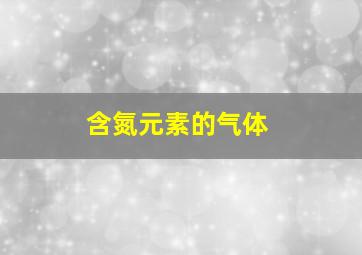 含氮元素的气体